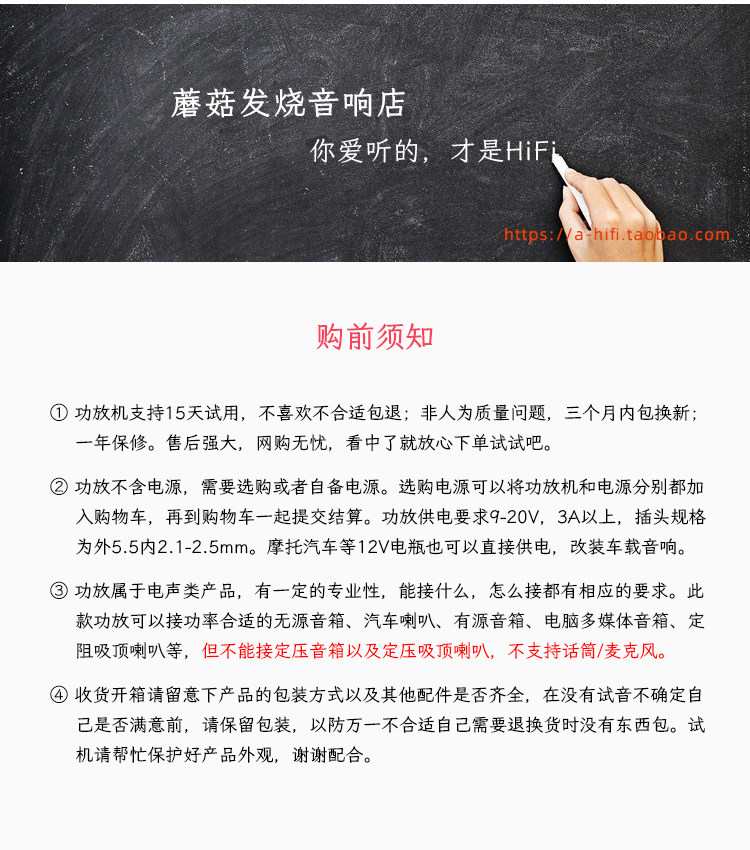 蘑菇发烧音响店

你爱听的，才是HiFi

https://a-hifi.taobao.com

购前须知

① 功放机支持15天试用，不喜欢不合适包退；非人为质量问题，三个月内包换新；一年保修。售后强大，网购无忧，看中了就放心下单试试吧。

② 功放不含电源，需要选购或者自备电源。选购电源可以将功放机和电源分别都加入购物车，再到购物车一起提交结算。功放供电要求9-20V，3A以上，插头规格为外5.5内2.1-2.5mm。摩托汽车等12V电瓶也可以直接供电，改装车载音响。

③ 功放属于电声类产品，有一定的专业性，能接什么，怎么接都有相应的要求。此款功放可以接功率合适的无源音箱、汽车喇叭、有源音箱、电脑多媒体音箱、定阻吸顶喇叭等，但不能接定压音箱以及定压吸顶喇叭，不支持话筒/麦克风。

④ 收货开箱请留意下产品的包装方式以及其他配件是否齐全，在没有试音不确定自己是否满意前，请保留包装，以防万一不合适自己需要退换货时没有东西包。试机请帮忙保护好产品外观，谢谢配合。